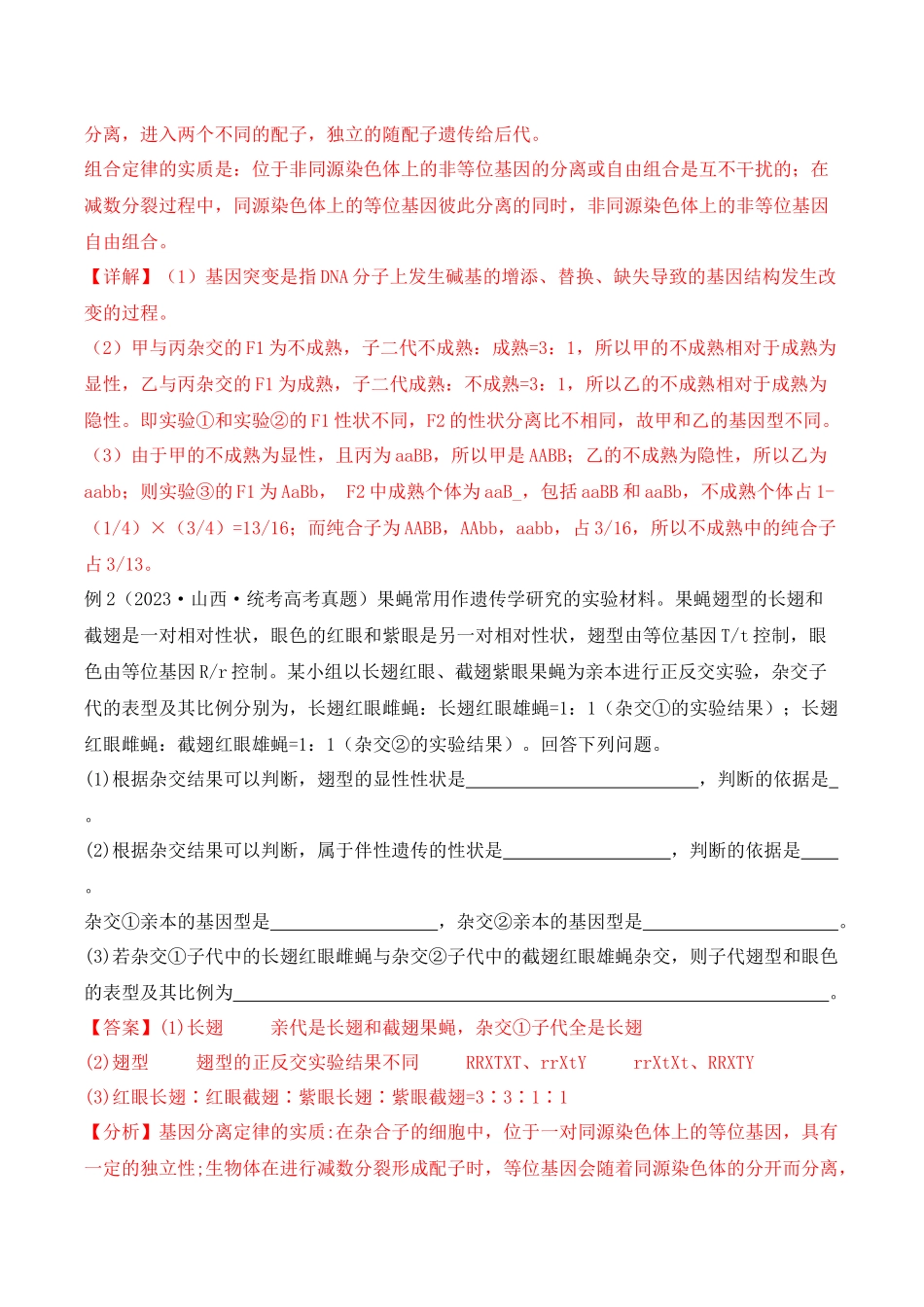 分离，进入两个不同的配子，独立的随配子遗传给后代。

组合定律的实质是：位于非同源染色体上的非等位基因的分离或自由组合是互不干扰的；在减数分裂过程中，同源染色体上的等位基因彼此分离的同时，非同源染色体上的非等位基因自由组合。

【详解】（1）基因突变是指DNA分子上发生碱基的增添、替换、缺失导致的基因结构发生改变的过程。

（2）甲与丙杂交的F1为不成熟，子二代不成熟：成熟=3：1，所以甲的不成熟相对于成熟为显性，乙与丙杂交的F1为成熟，子二代成熟：不成熟=3：1，所以乙的不成熟相对于成熟为隐性。即实验①和实验②的F1性状不同，F2的性状分离比不相同，故甲和乙的基因型不同。

（3）由于甲的不成熟为显性，且丙为aaBB，所以甲是AABB；乙的不成熟为隐性，所以乙为aabb；则实验③的F1为AaBb， F2中成熟个体为aaB_，包括aaBB和aaBb，不成熟个体占1-（1/4）×（3/4）=13/16；而纯合子为AABB，AAbb，aabb，占3/16，所以不成熟中的纯合子占3/13。

例2（2023·山西·统考高考真题）果蝇常用作遗传学研究的实验材料。果蝇翅型的长翅和截翅是一对相对性状，眼色的红眼和紫眼是另一对相对性状，翅型由等位基因T/t控制，眼色由等位基因R/r控制。某小组以长翅红眼、截翅紫眼果蝇为亲本进行正反交实验，杂交子代的表型及其比例分别为，长翅红眼雌蝇：长翅红眼雄蝇=1：1（杂交①的实验结果）；长翅红眼雌蝇：截翅红眼雄蝇=1：1（杂交②的实验结果）。回答下列问题。

(1)根据杂交结果可以判断，翅型的显性性状是____，判断的依据是____。

(2)根据杂交结果可以判断，属于伴性遗传的性状是____，判断的依据是____。

杂交①亲本的基因型是____，杂交②亲本的基因型是____。

(3)若杂交①子代中的长翅红眼雌蝇与杂交②子代中的截翅红眼雄蝇杂交，则子代翅型和眼色的表型及其比例为____。

【答案】(1)长翅 亲代是长翅和截翅果蝇，杂交①子代全是长翅

(2)翅型 翅型的正反交实验结果不同 RRXTXT、rrXtY rrXtXt、RRXTY

(3)红眼长翅∶红眼截翅∶紫眼长翅∶紫眼截翅=3∶3∶1∶1

【分析】基因分离定律的实质:在杂合子的细胞中，位于一对同源染色体上的等位基因，具有一定的独立性;生物体在进行减数分裂形成配子时，等位基因会随着同源染色体的分开而分离，